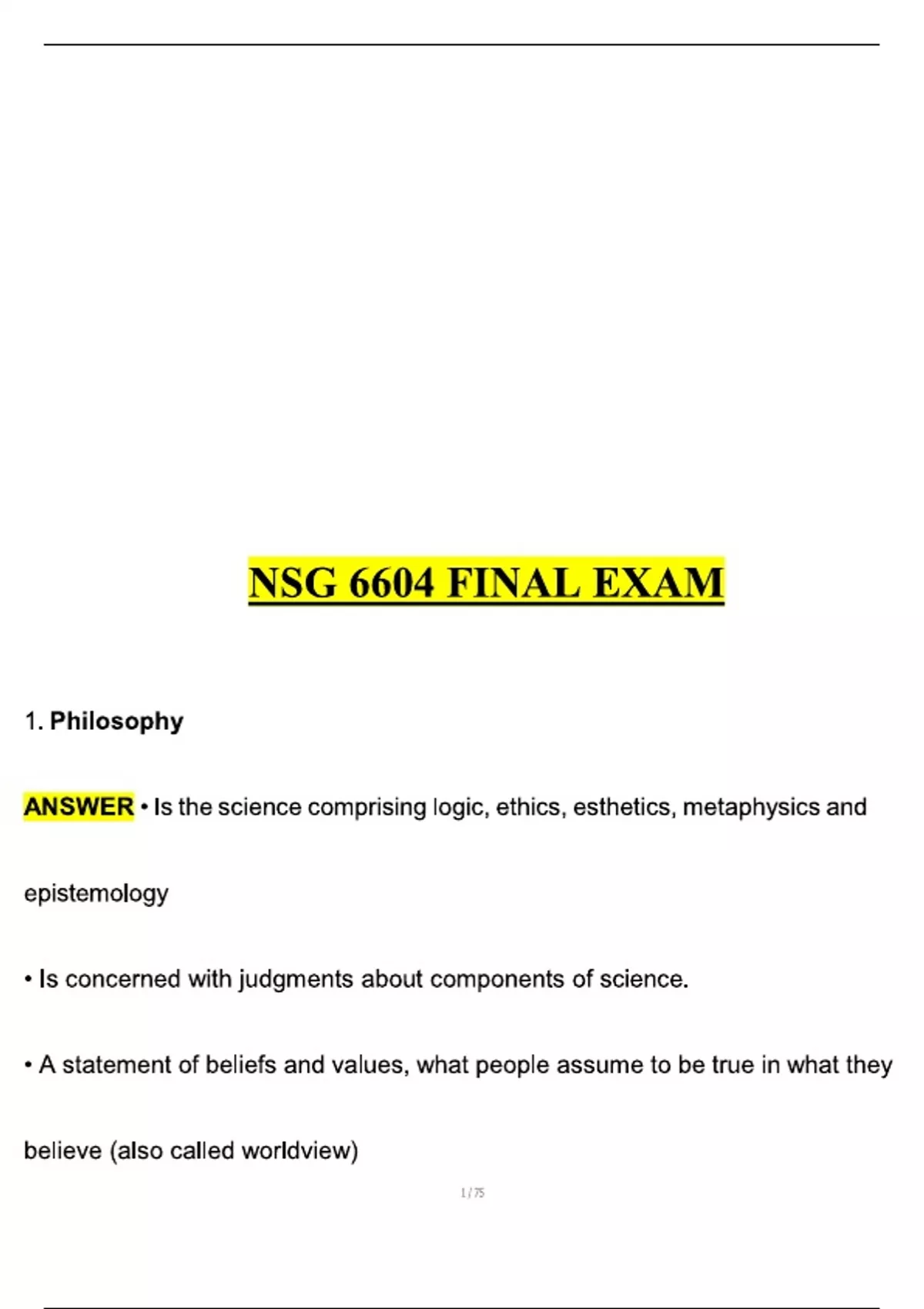 NSG 6604 FINAL EXAM

1. Philosophy

ANSWER • Is the science comprising logic, ethics, esthetics, metaphysics and epistemology

• Is concerned with judgments about components of science.

• A statement of beliefs and values, what people assume to be true in what they believe (also called worldview)

1 / 75